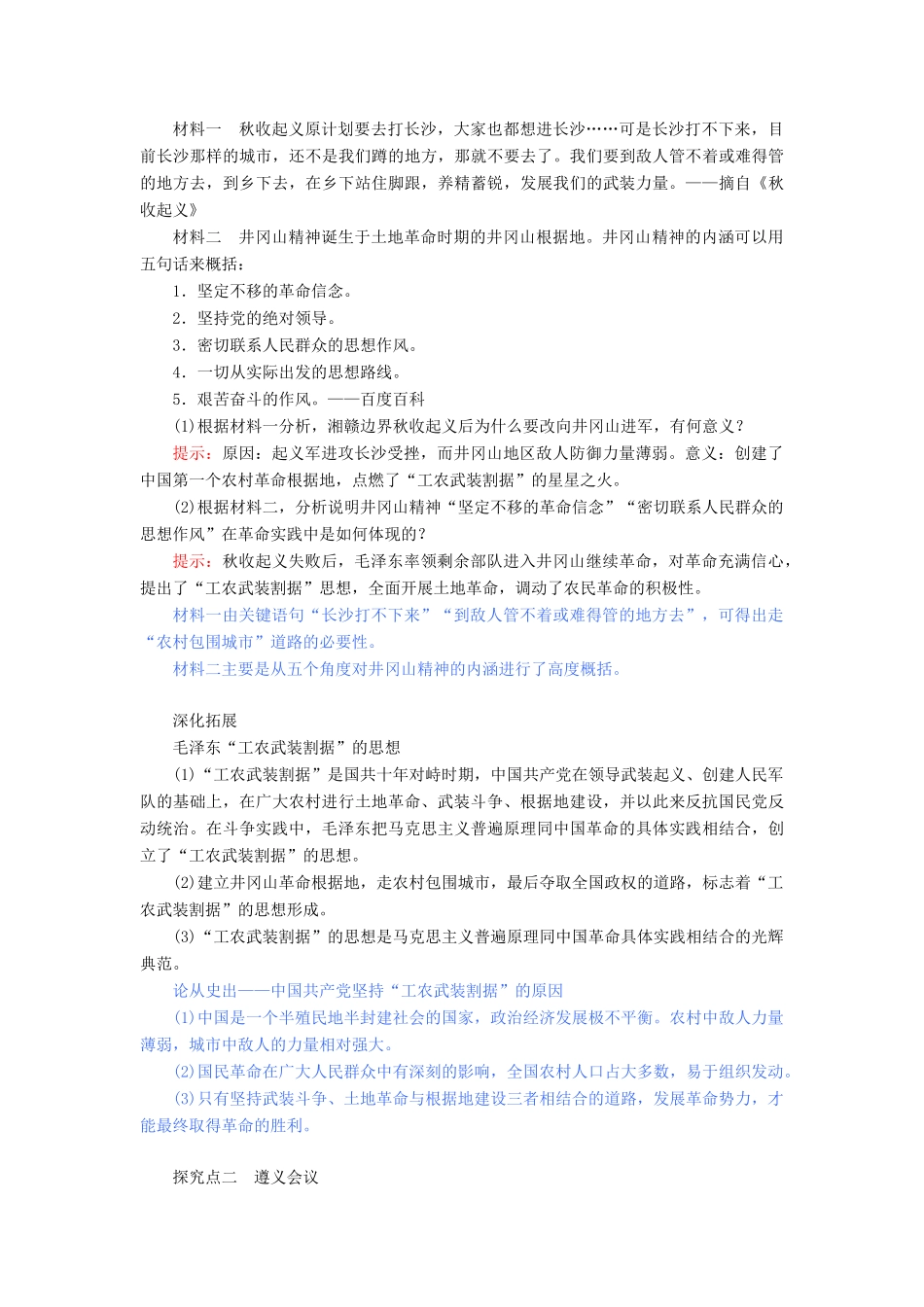 材料一　秋收起义原计划要去打长沙，大家也都想进长沙……可是长沙打不下来，目前长沙那样的城市，还不是我们蹲的地方，那就不要去了。我们要到敌人管不着或难得管的地方去，到乡下去，在乡下站住脚跟，养精蓄锐，发展我们的武装力量。——摘自《秋收起义》

材料二　井冈山精神诞生于土地革命时期的井冈山根据地。井冈山精神的内涵可以用五句话来概括：

1．坚定不移的革命信念。

2．坚持党的绝对领导。

3．密切联系人民群众的思想作风。

4．一切从实际出发的思想路线。

5．艰苦奋斗的作风。——百度百科

(1)根据材料一分析，湘赣边界秋收起义后为什么要改向井冈山进军，有何意义？

提示：原因：起义军进攻长沙受挫，而井冈山地区敌人防御力量薄弱。意义：创建了中国第一个农村革命根据地，点燃了“工农武装割据”的星星之火。

(2)根据材料二，分析说明井冈山精神“坚定不移的革命信念”“密切联系人民群众的思想作风”在革命实践中是如何体现的？

提示：秋收起义失败后，毛泽东率领剩余部队进入井冈山继续革命，对革命充满信心，提出了“工农武装割据”思想，全面开展土地革命，调动了农民革命的积极性。

材料一由关键语句“长沙打不下来”“到敌人管不着或难得管的地方去”，可得出走“农村包围城市”道路的必要性。

材料二主要是从五个角度对井冈山精神的内涵进行了高度概括。

深化拓展

毛泽东“工农武装割据”的思想

(1)“工农武装割据”是国共十年对峙时期，中国共产党在领导武装起义、创建人民军队的基础上，在广大农村进行土地革命、武装斗争、根据地建设，并以此来反抗国民党反动统治。在斗争实践中，毛泽东把马克思主义普遍原理同中国革命的具体实践相结合，创立了“工农武装割据”的思想。

(2)建立井冈山革命根据地，走农村包围城市，最后夺取全国政权的道路，标志着“工农武装割据”的思想形成。

(3)“工农武装割据”的思想是马克思主义普遍原理同中国革命具体实践相结合的光辉典范。

论从史出——中国共产党坚持“工农武装割据”的原因

(1)中国是一个半殖民地半封建社会的国家，政治经济发展极不平衡。农村中敌人力量薄弱，城市中敌人的力量相对强大。

(2)国民革命在广大人民群众中有深刻的影响，全国农村人口占大多数，易于组织发动。

(3)只有坚持武装斗争、土地革命与根据地建设三者相结合的道路，发展革命势力，才能最终取得革命的胜利。

探究点二　遵义会议